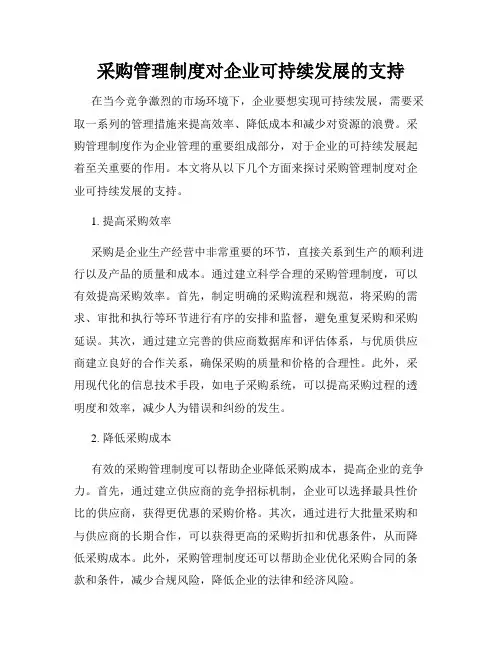 采购管理制度对企业可持续发展的支持

在当今竞争激烈的市场环境下，企业要想实现可持续发展，需要采取一系列的管理措施来提高效率、降低成本和减少对资源的浪费。采购管理制度作为企业管理的重要组成部分，对于企业的可持续发展起着至关重要的作用。本文将从以下几个方面来探讨采购管理制度对企业可持续发展的支持。

1. 提高采购效率

采购是企业生产经营中非常重要的环节，直接关系到生产的顺利进行以及产品的质量和成本。通过建立科学合理的采购管理制度，可以有效提高采购效率。首先，制定明确的采购流程和规范，将采购的需求、审批和执行等环节进行有序的安排和监督，避免重复采购和采购延误。其次，通过建立完善的供应商数据库和评估体系，与优质供应商建立良好的合作关系，确保采购的质量和价格的合理性。此外，采用现代化的信息技术手段，如电子采购系统，可以提高采购过程的透明度和效率，减少人为错误和纠纷的发生。

2. 降低采购成本

有效的采购管理制度可以帮助企业降低采购成本，提高企业的竞争力。首先，通过建立供应商的竞争招标机制，企业可以选择最具性价比的供应商，获得更优惠的采购价格。其次，通过进行大批量采购和与供应商的长期合作，可以获得更高的采购折扣和优惠条件，从而降低采购成本。此外，采购管理制度还可以帮助企业优化采购合同的条款和条件，减少合规风险，降低企业的法律和经济风险。